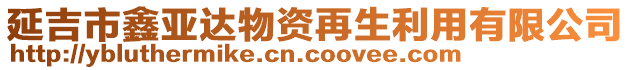 延吉市鑫亚达物资再生利用有限公司
http://ybluthermike.cn.coovee.com